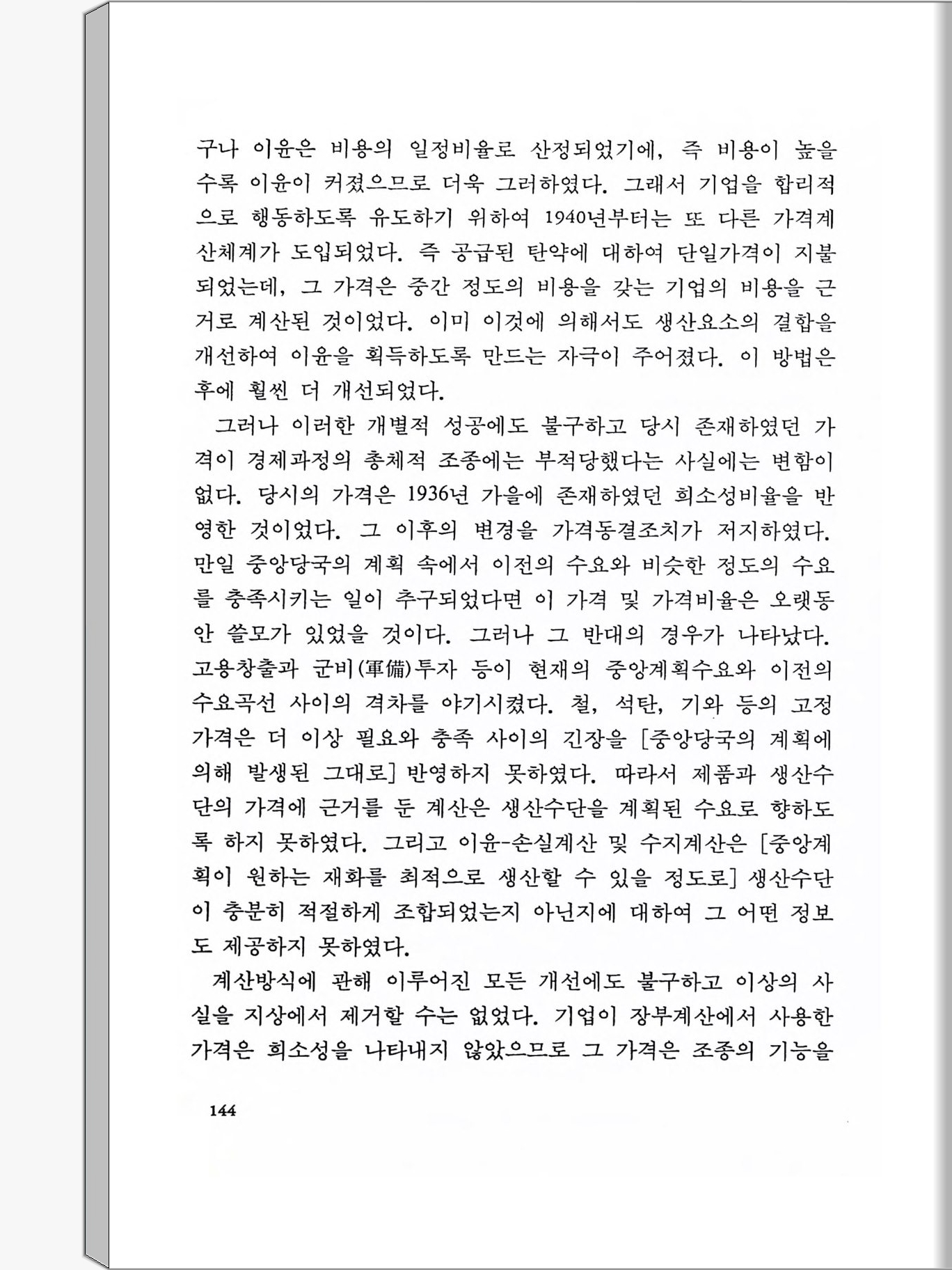 구나 이윤은 비용의 일정비율로 산정되었기에, 즉 비용이 높을수록 이윤이 커졌으므로 더욱 그러하였다. 그래서 기업을 합리적으로 행동하도록 유도하기 위하여 1940년부터는 또 다른 가격계산체계가 도입되었다. 즉 공급된 탄약에 대하여 단일가격이 지불되었는데, 그 가격은 중간 정도의 비용을 갖는 기업의 비용을 근거로 계산된 것이었다. 이미 이것에 의해서도 생산요소의 결합을 개선하여 이윤을 획득하도록 만드는 자극이 주어졌다. 이 방법은 후에 훨씬 더 개선되었다.

그러나 이러한 개별적 성공에도 불구하고 당시 존재하였던 가격이 경제과정의 총체적 조종에는 부적당했다는 사실에는 변함이 없다. 당시의 가격은 1936년 가을에 존재하였던 희소성비율을 반영한 것이었다. 그 이후의 변경을 가격동결조치가 저지하였다. 만일 중앙당국의 계획 속에서 이전의 수요와 비슷한 정도의 수요를 충족시키는 일이 추구되었다면 이 가격 및 가격비율은 오랫동안 쓸모가 있었을 것이다. 그러나 그 반대의 경우가 나타났다. 고용창출과 군비(軍備)투자 등이 현재의 중앙계획수요와 이전의 수요곡선 사이의 격차를 야기시켰다. 철, 석탄, 기와 등의 고정가격은 더 이상 필요와 충족 사이의 긴장을 [중앙당국의 계획에 의해 발생된 그대로] 반영하지 못하였다. 따라서 제품과 생산수단의 가격에 근거를 둔 계산은 생산수단을 계획된 수요로 향하도록 하지 못하였다. 그리고 이윤-손실계산 및 수지계산은 [중앙계획이 원하는 재화를 최적으로 생산할 수 있을 정도로] 생산수단이 충분히 적절하게 조합되었는지 아닌지에 대하여 그 어떤 정보도 제공하지 못하였다.

계산방식에 관해 이루어진 모든 개선에도 불구하고 이상의 사실을 지상에서 제거할 수는 없었다. 기업이 장부계산에서 사용한 가격은 희소성을 나타내지 않았으므로 그 가격은 조종의 기능을

144